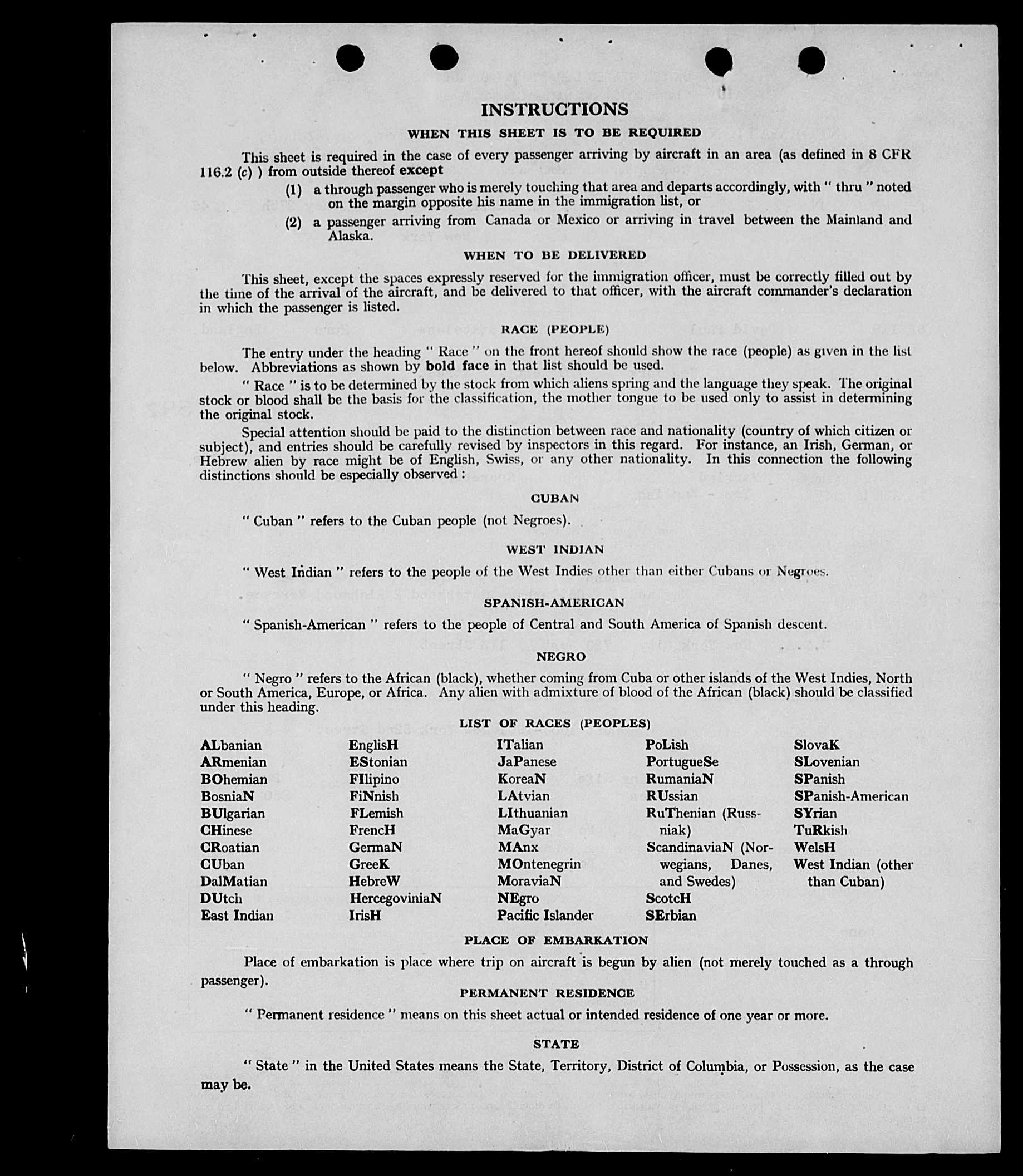 INSTRUCTIONS

WHEN THIS SHEET IS TO BE REQUIRED

This sheet is required in the case of every passenger arriving by aircraft in an area (as defined in 8 CFR 116.2 (c) ) from outside thereof except

(1) a through passenger who is merely touching that area and departs accordingly, with " thru " noted on the margin opposite his name in the immigration list, or

(2) a passenger arriving from Canada or Mexico or arriving in travel between the Mainland and Alaska.

WHEN TO BE DELIVERED

This sheet, except the spaces expressly reserved for the immigration officer, must be correctly filled out by the time of the arrival of the aircraft, and be delivered to that officer, with the aircraft commander's declaration in which the passenger is listed.

RACE (PEOPLE)

The entry under the heading " Race " on the front hereof should show the race (people) as given in the list below. Abbreviations as shown by bold face in that list should be used.

" Race " is to be determined by the stock from which aliens spring and the language they speak. The original stock or blood shall be the basis for the classification, the mother tongue to be used only to assist in determining the original stock.

Special attention should be paid to the distinction between race and nationality (country of which citizen or subject), and entries should be carefully revised by inspectors in this regard. For instance, an Irish, German, or Hebrew alien by race might be of English, Swiss, or any other nationality. In this connection the following distinctions should be especially observed :

CUBAN

" Cuban " refers to the Cuban people (not Negroes).

WEST INDIAN

" West Indian " refers to the people of the West Indies other than either Cubans or Negroes.

SPANISH-AMERICAN

" Spanish-American " refers to the people of Central and South America of Spanish descent.

NEGRO

" Negro " refers to the African (black), whether coming from Cuba or other islands of the West Indies, North or South America, Europe, or Africa. Any alien with admixture of blood of the African (black) should be classified under this heading.

LIST OF RACES (PEOPLES)

ALbanian
ARmenian
BOhemian
BosniaN
BUlgarian
CHinese
CRoatian
CUban
DalMatian
DUtch
East Indian

EnglisH
EStonian
FIlipino
FiNnish
FLemish
FrencH
GermaN
GreeK
HebreW
HercegoviniaN
IrisH

ITalian
JaPanese
KoreaN
LAtvian
LIthuanian
MaGyar
MAnx
MOntenegrin
MoraviaN
NEgro
Pacific Islander

PoLish
PortugueSe
RumaniaN
RUssian
RuThenian (Russniak)
ScandinaviaN (Norwegians, Danes, and Swedes)
ScotcH
SErbian

SlovaK
SLovenian
SPanish
SPanish-American
SYrian
TuRkish
WelsH
West Indian (other than Cuban)

PLACE OF EMBARKATION

Place of embarkation is place where trip on aircraft is begun by alien (not merely touched as a through passenger).

PERMANENT RESIDENCE

" Permanent residence " means on this sheet actual or intended residence of one year or more.

STATE

" State " in the United States means the State, Territory, District of Columbia, or Possession, as the case may be.